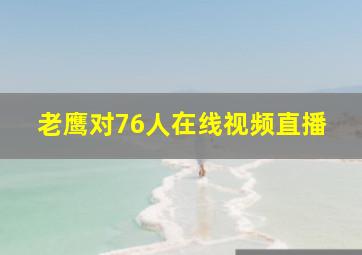 老鹰对76人在线视频直播